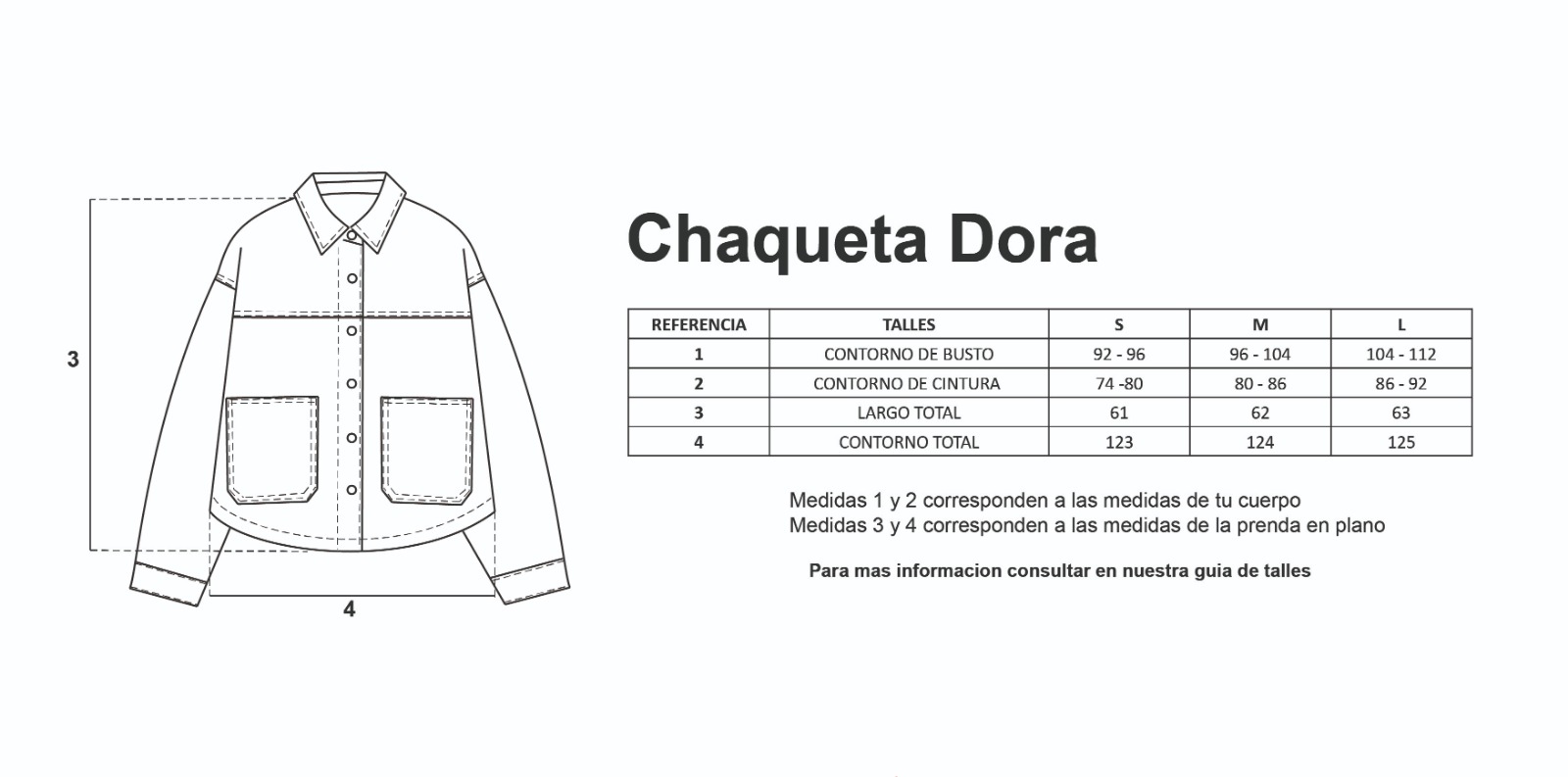 3

4

Chaqueta Dora

| REFERENCIA | TALLES | S | M | L |
|---|---|---|---|---|
| 1 | CONTORNO DE BUSTO | 92 - 96 | 96 - 104 | 104 - 112 |
| 2 | CONTORNO DE CINTURA | 74 -80 | 80 - 86 | 86 - 92 |
| 3 | LARGO TOTAL | 61 | 62 | 63 |
| 4 | CONTORNO TOTAL | 123 | 124 | 125 |

Medidas 1 y 2 corresponden a las medidas de tu cuerpo
Medidas 3 y 4 corresponden a las medidas de la prenda en plano

Para mas informacion consultar en nuestra guia de talles